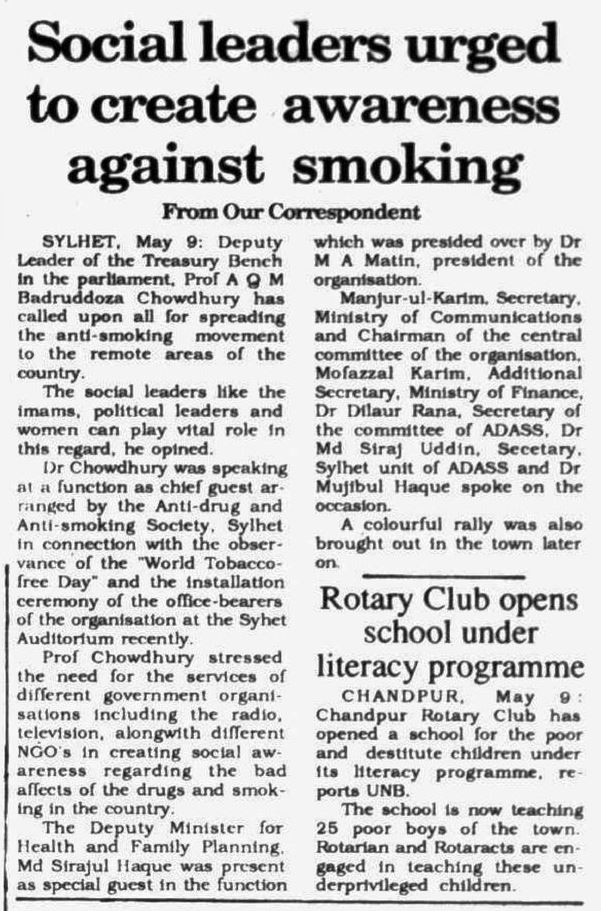 Social leaders urged to create awareness against smoking

From Our Correspondent

SYLHET, May 9: Deputy Leader of the Treasury Bench in the parliament, Prof A Q M Badruddoza Chowdhury has called upon all for spreading the anti-smoking movement to the remote areas of the country.

The social leaders like the imams, political leaders and women can play vital role in this regard, he opined.

Dr Chowdhury was speaking at a function as chief guest arranged by the Anti-drug and Anti-smoking Society, Sylhet in connection with the observance of the "World Tobacco-free Day" and the installation ceremony of the office-bearers of the organisation at the Syhet Auditorium recently.

Prof Chowdhury stressed the need for the services of different government organisations including the radio, television, alongwith different NGO's in creating social awareness regarding the bad affects of the drugs and smoking in the country.

The Deputy Minister for Health and Family Planning, Md Sirajul Haque was present as special guest in the function which was presided over by Dr M A Matin, president of the organisation.

Manjur-ul-Karim, Secretary, Ministry of Communications and Chairman of the central committee of the organisation, Mofazzal Karim, Additional Secretary, Ministry of Finance, Dr Dilaur Rana, Secretary of the committee of ADASS, Dr Md Siraj Uddin, Secetary, Sylhet unit of ADASS and Dr Mujibul Haque spoke on the occasion.

A colourful rally was also brought out in the town later on.

Rotary Club opens school under literacy programme

CHANDPUR, May 9: Chandpur Rotary Club has opened a school for the poor and destitute children under its literacy programme, reports UNB.

The school is now teaching 25 poor boys of the town. Rotarian and Rotaracts are engaged in teaching these underprivileged children.